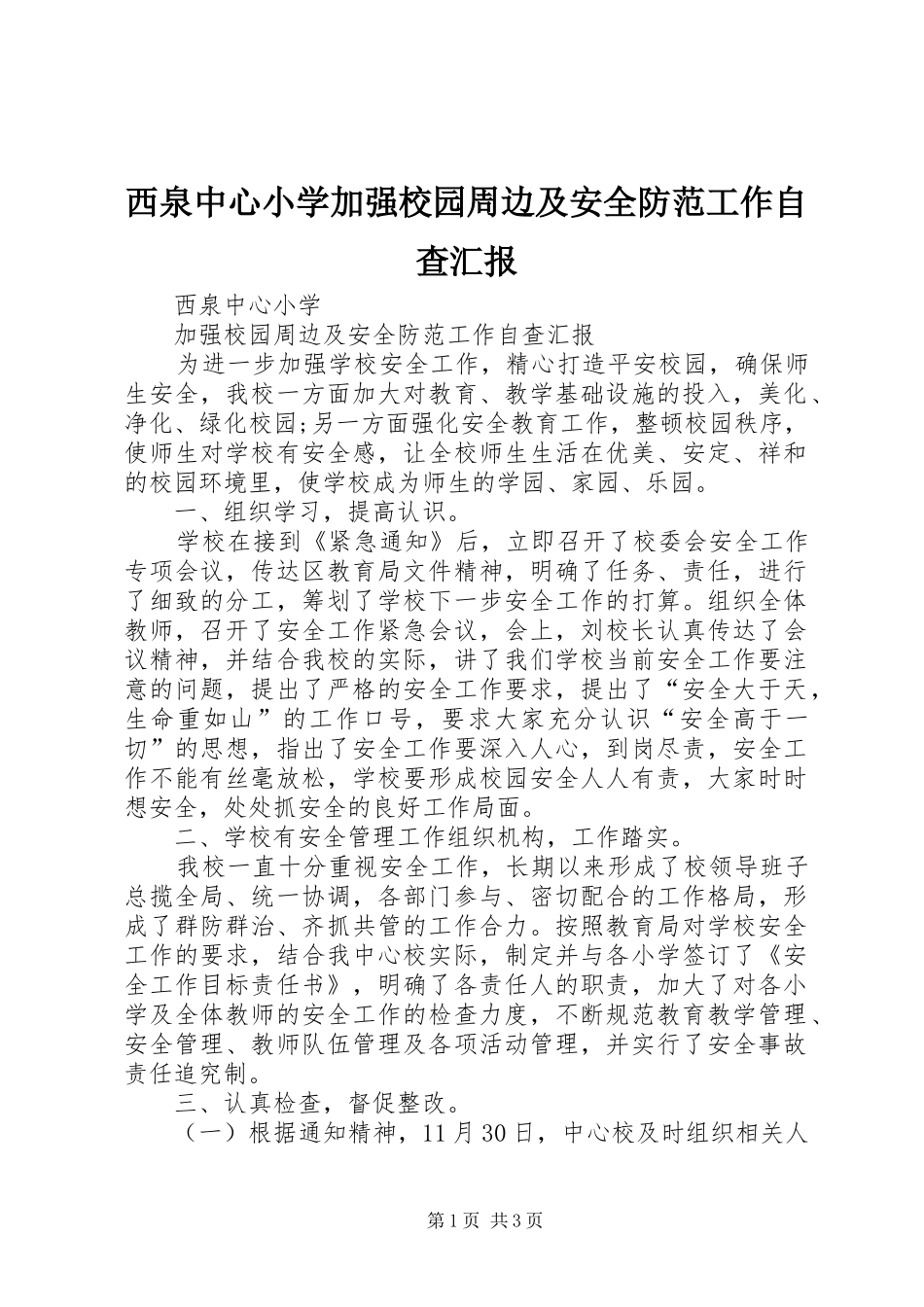 西泉中心小学加强校园周边及安全防范工作自查汇报

西泉中心小学

加强校园周边及安全防范工作自查汇报

为进一步加强学校安全工作，精心打造平安校园，确保师生安全，我校一方面加大对教育、教学基础设施的投入，美化、净化、绿化校园;另一方面强化安全教育工作，整顿校园秩序，使师生对学校有安全感，让全校师生生活在优美、安定、祥和的校园环境里，使学校成为师生的学园、家园、乐园。

一、组织学习，提高认识。

学校在接到《紧急通知》后，立即召开了校委会安全工作专项会议，传达区教育局文件精神，明确了任务、责任，进行了细致的分工，筹划了学校下一步安全工作的打算。组织全体教师，召开了安全工作紧急会议，会上，刘校长认真传达了会议精神，并结合我校的实际，讲了我们学校当前安全工作要注意的问题，提出了严格的安全工作要求，提出了“安全大于天，生命重如山”的工作口号，要求大家充分认识“安全高于一切”的思想，指出了安全工作要深入人心，到岗尽责，安全工作不能有丝毫放松，学校要形成校园安全人人有责，大家时时想安全，处处抓安全的良好工作局面。

二、学校有安全管理工作组织机构，工作踏实。

我校一直十分重视安全工作，长期以来形成了校领导班子总揽全局、统一协调，各部门参与、密切配合的工作格局，形成了群防群治、齐抓共管的工作合力。按照教育局对学校安全工作的要求，结合我中心校实际，制定并与各小学签订了《安全工作目标责任书》，明确了各责任人的职责，加大了对各小学及全体教师的安全工作的检查力度，不断规范教育教学管理、安全管理、教师队伍管理及各项活动管理，并实行了安全事故责任追究制。

三、认真检查，督促整改。

（一）根据通知精神，11月30日，中心校及时组织相关人

第1页 共3页